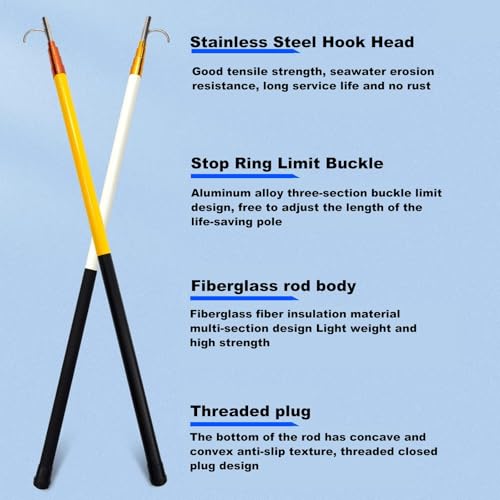 Stainless Steel Hook Head

Good tensile strength, seawater erosion resistance, long service life and no rust

Stop Ring Limit Buckle

Aluminum alloy three-section buckle limit design, free to adjust the length of the life-saving pole

Fiberglass rod body

Fiberglass fiber insulation material multi-section design Light weight and high strength

Threaded plug

The bottom of the rod has concave and convex anti-slip texture, threaded closed plug design